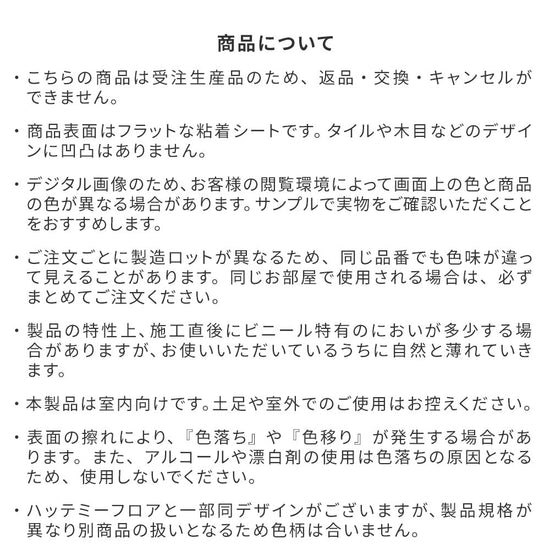 商品について

・こちらの商品は受注生産品のため、返品・交換・キャンセルができません。

・商品表面はフラットな粘着シートです。タイルや木目などのデザインに凹凸はありません。

・デジタル画像のため、お客様の閲覧環境によって画面上の色と商品の色が異なる場合があります。サンプルで実物をご確認いただくことをおすすめします。

・ご注文ごとに製造ロットが異なるため、同じ品番でも色味が違って見えることがあります。同じお部屋で使用される場合は、必ずまとめてご注文ください。

・製品の特性上、施工直後にビニール特有のにおいが多少する場合がありますが、お使いいただいているうちに自然と薄れていきます。

・本製品は室内向けです。土足や室外でのご使用はお控えください。

・表面の擦れにより、『色落ち』や『色移り』が発生する場合があります。また、アルコールや漂白剤の使用は色落ちの原因となるため、使用しないでください。

・ハッテミーフロアと一部同デザインがございますが、製品規格が異なり別商品の扱いとなるため色柄は合いません。